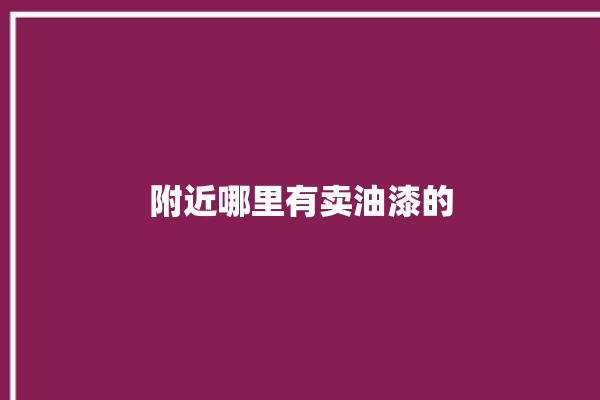 附近哪里有卖油漆的